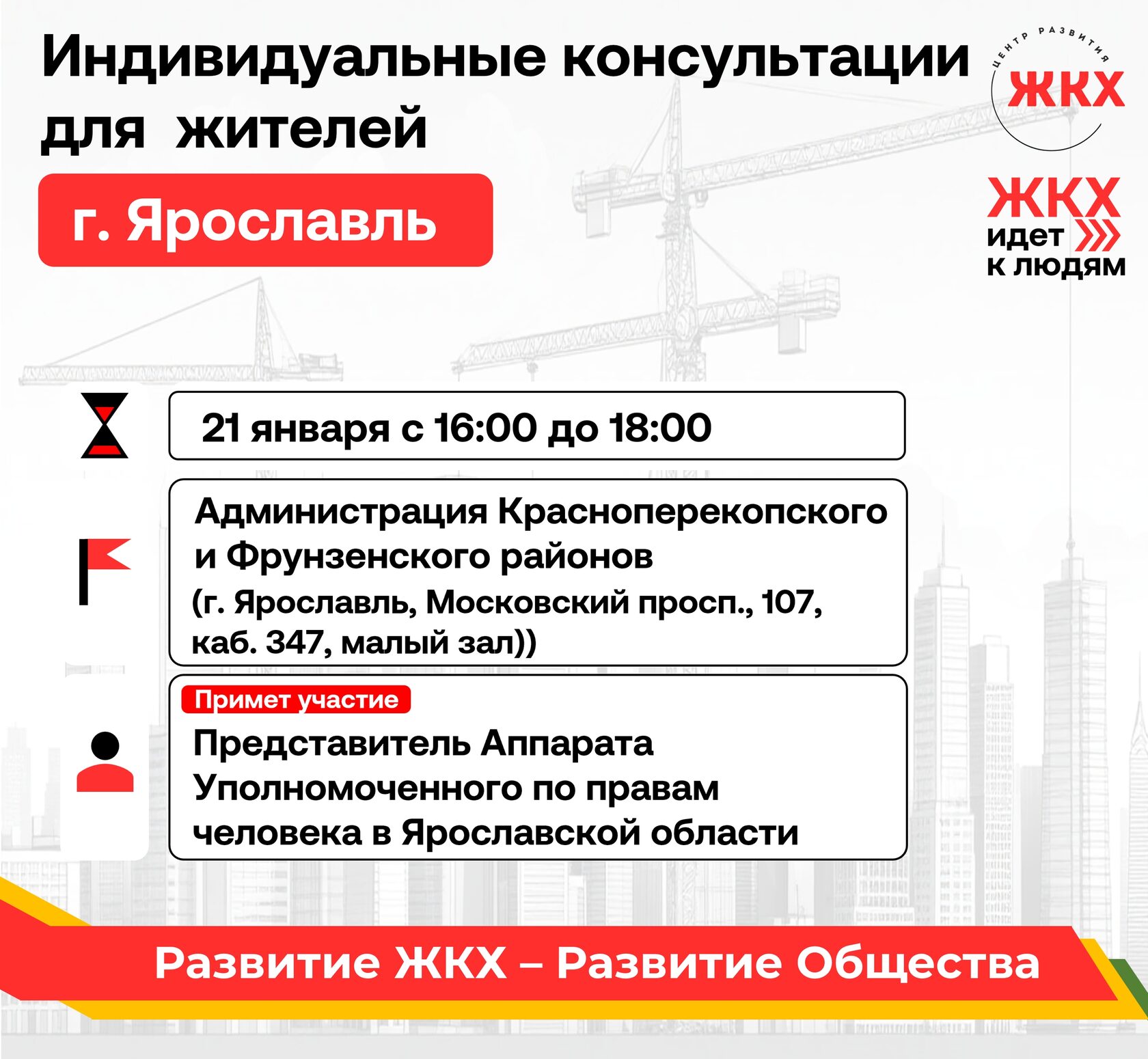 Индивидуальные консультации для жителей

г. Ярославль

ЦЕНТР РАЗВИТИЯ
ЖКХ

ЖКХ
идет
к людям

21 января с 16:00 до 18:00

Администрация Красноперекопского и Фрунзенского районов
(г. Ярославль, Московский просп., 107, каб. 347, малый зал))

Примет участие
Представитель Аппарата Уполномоченного по правам человека в Ярославской области

Развитие ЖКХ – Развитие Общества